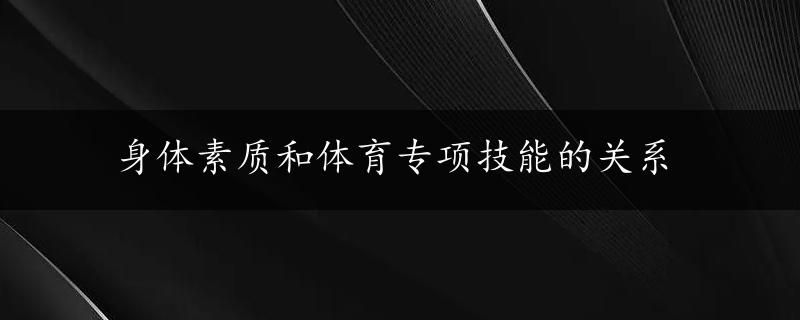 身体素质和体育专项技能的关系